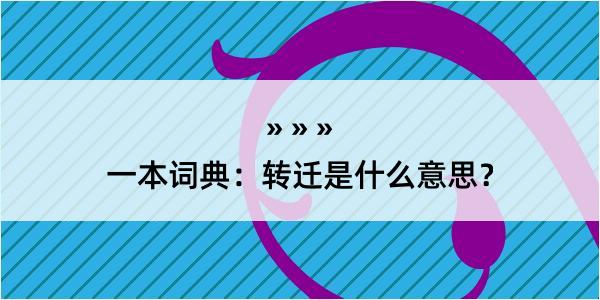 » » »

一本词典：转迁是什么意思？